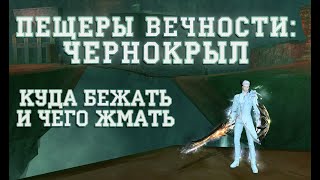 ПЕЩЕРЫ ВЕЧНОСТИ:
ЧЕРНОКРЫЛ

КУДА БЕЖАТЬ
И ЧЕГО ЖМАТЬ